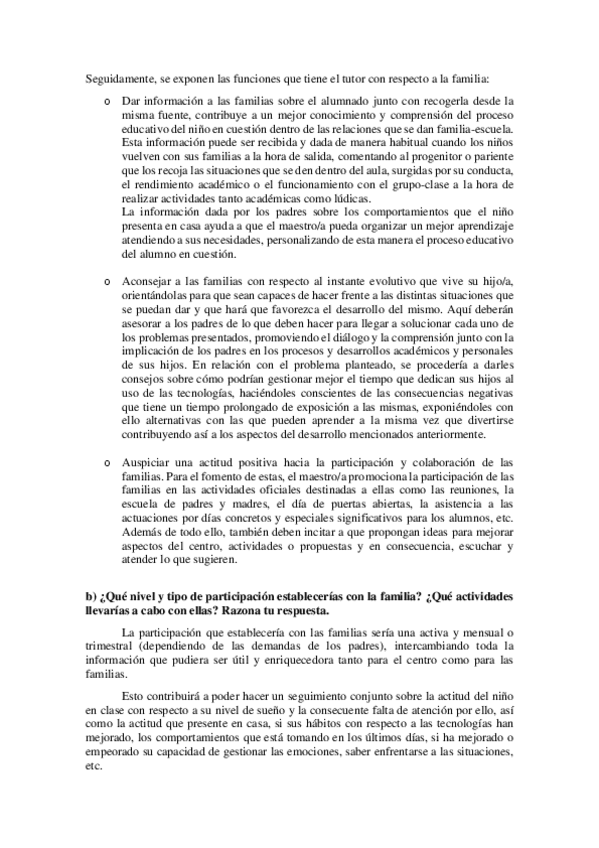 Seguidamente, se exponen las funciones que tiene el tutor con respecto a la familia:

o Dar información a las familias sobre el alumnado junto con recogerla desde la misma fuente, contribuye a un mejor conocimiento y comprensión del proceso educativo del niño en cuestión dentro de las relaciones que se dan familia-escuela. Esta información puede ser recibida y dada de manera habitual cuando los niños vuelven con sus familias a la hora de salida, comentando al progenitor o pariente que los recoja las situaciones que se den dentro del aula, surgidas por su conducta, el rendimiento académico o el funcionamiento con el grupo-clase a la hora de realizar actividades tanto académicas como lúdicas.
La información dada por los padres sobre los comportamientos que el niño presenta en casa ayuda a que el maestro/a pueda organizar un mejor aprendizaje atendiendo a sus necesidades, personalizando de esta manera el proceso educativo del alumno en cuestión.

o Aconsejar a las familias con respecto al instante evolutivo que vive su hijo/a, orientándolas para que sean capaces de hacer frente a las distintas situaciones que se puedan dar y que hará que favorezca el desarrollo del mismo. Aquí deberán asesorar a los padres de lo que deben hacer para llegar a solucionar cada uno de los problemas presentados, promoviendo el diálogo y la comprensión junto con la implicación de los padres en los procesos y desarrollos académicos y personales de sus hijos. En relación con el problema planteado, se procedería a darles consejos sobre cómo podrían gestionar mejor el tiempo que dedican sus hijos al uso de las tecnologías, haciéndoles conscientes de las consecuencias negativas que tiene un tiempo prolongado de exposición a las mismas, exponiéndoles con ello alternativas con las que pueden aprender a la misma vez que divertirse contribuyendo así a los aspectos del desarrollo mencionados anteriormente.

o Auspiciar una actitud positiva hacia la participación y colaboración de las familias. Para el fomento de estas, el maestro/a promociona la participación de las familias en las actividades oficiales destinadas a ellas como las reuniones, la escuela de padres y madres, el día de puertas abiertas, la asistencia a las actuaciones por días concretos y especiales significativos para los alumnos, etc. Además de todo ello, también deben incitar a que propongan ideas para mejorar aspectos del centro, actividades o propuestas y en consecuencia, escuchar y atender lo que sugieren.

b) ¿Qué nivel y tipo de participación establecerías con la familia? ¿Qué actividades llevarías a cabo con ellas? Razona tu respuesta.

La participación que establecería con las familias sería una activa y mensual o trimestral (dependiendo de las demandas de los padres), intercambiando toda la información que pudiera ser útil y enriquecedora tanto para el centro como para las familias.

Esto contribuirá a poder hacer un seguimiento conjunto sobre la actitud del niño en clase con respecto a su nivel de sueño y la consecuente falta de atención por ello, así como la actitud que presente en casa, si sus hábitos con respecto a las tecnologías han mejorado, los comportamientos que está tomando en los últimos días, si ha mejorado o empeorado su capacidad de gestionar las emociones, saber enfrentarse a las situaciones, etc.